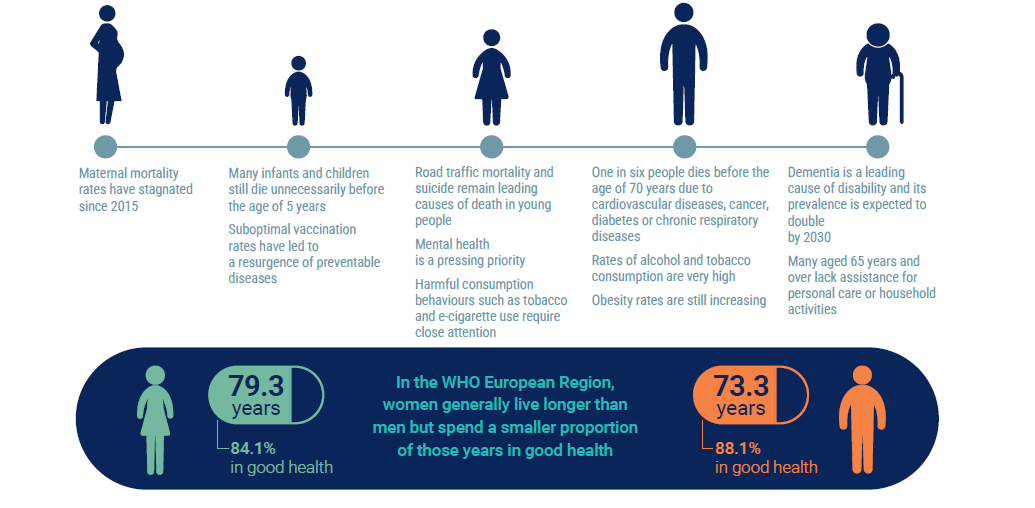 Maternal mortality rates have stagnated since 2015

Many infants and children still die unnecessarily before the age of 5 years

Suboptimal vaccination rates have led to a resurgence of preventable diseases

Road traffic mortality and suicide remain leading causes of death in young people

Mental health is a pressing priority

Harmful consumption behaviours such as tobacco and e-cigarette use require close attention

One in six people dies before the age of 70 years due to cardiovascular diseases, cancer, diabetes or chronic respiratory diseases

Rates of alcohol and tobacco consumption are very high

Obesity rates are still increasing

Dementia is a leading cause of disability and its prevalence is expected to double by 2030

Many aged 65 years and over lack assistance for personal care or household activities

79.3 years

84.1% in good health

In the WHO European Region, women generally live longer than men but spend a smaller proportion of those years in good health

73.3 years

88.1% in good health